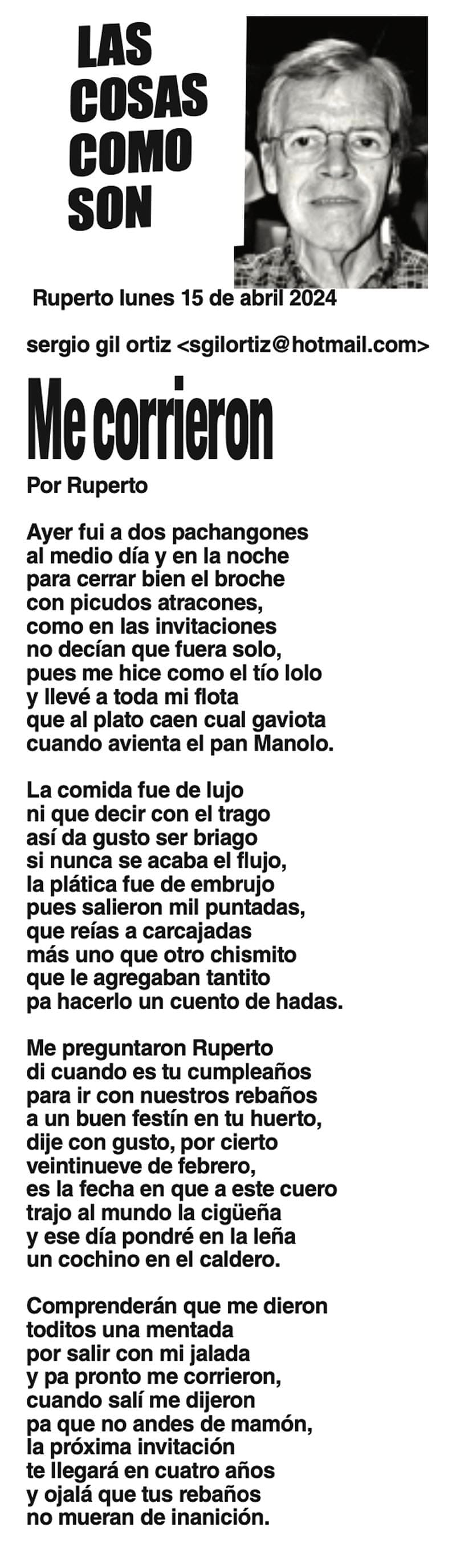 LAS
COSAS
COMO
SON

Ruperto lunes 15 de abril 2024

sergio gil ortiz <sgilortiz@hotmail.com>

Me corrieron

Por Ruperto

Ayer fui a dos pachangones
al medio día y en la noche
para cerrar bien el broche
con picudos atracones,
como en las invitaciones
no decían que fuera solo,
pues me hice como el tío lolo
y llevé a toda mi flota
que al plato caen cual gaviota
cuando avienta el pan Manolo.

La comida fue de lujo
ni que decir con el trago
así da gusto ser briago
si nunca se acaba el flujo,
la plática fue de embrujo
pues salieron mil puntadas,
que reías a carcajadas
más uno que otro chismito
que le agregaban tantito
pa hacerlo un cuento de hadas.

Me preguntaron Ruperto
di cuando es tu cumpleaños
para ir con nuestros rebaños
a un buen festín en tu huerto,
dije con gusto, por cierto
veintinueve de febrero,
es la fecha en que a este cuero
trajo al mundo la cigüeña
y ese día pondré en la leña
un cochino en el caldero.

Comprenderán que me dieron
toditos una mentada
por salir con mi jalada
y pa pronto me corrieron,
cuando salí me dijeron
pa que no andes de mamón,
la próxima invitación
te llegará en cuatro años
y ojalá que tus rebaños
no mueran de inanición.